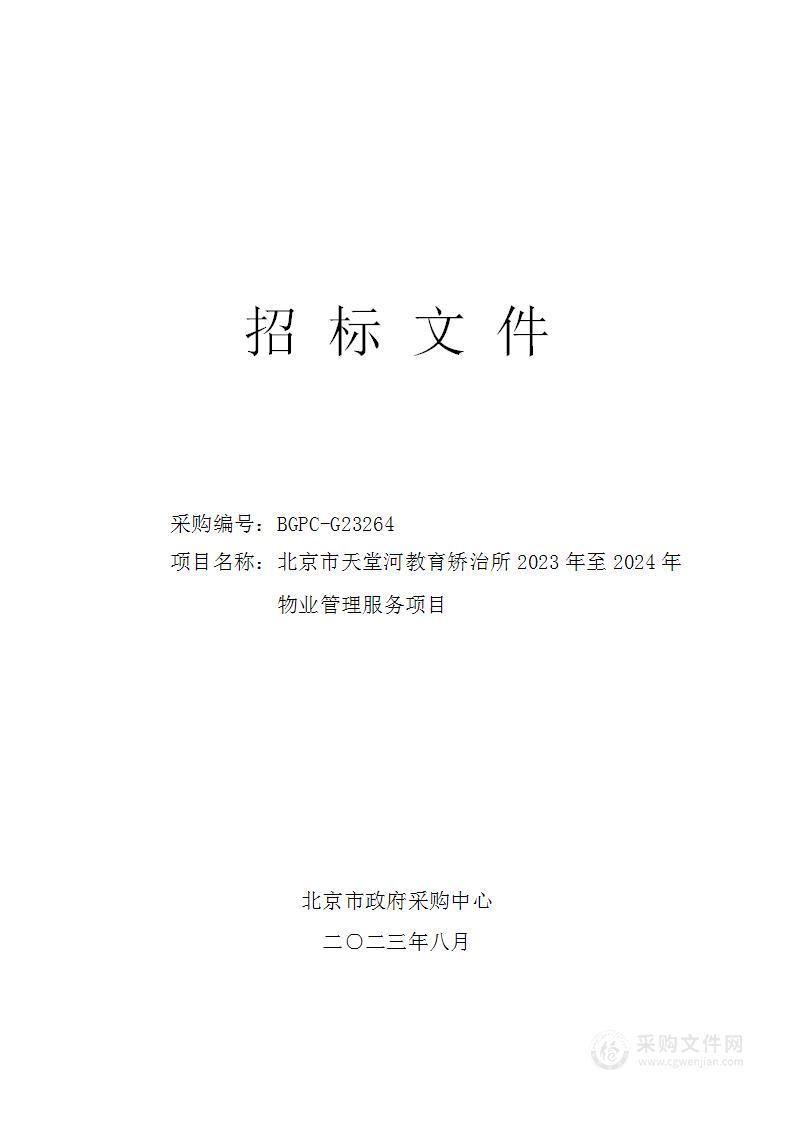 招 标 文 件

采购编号：BGPC-G23264

项目名称：北京市天堂河教育矫治所 2023 年至 2024 年物业管理服务项目

北京市政府采购中心

二〇二三年八月

采购文件网
www.cgwenjian.com